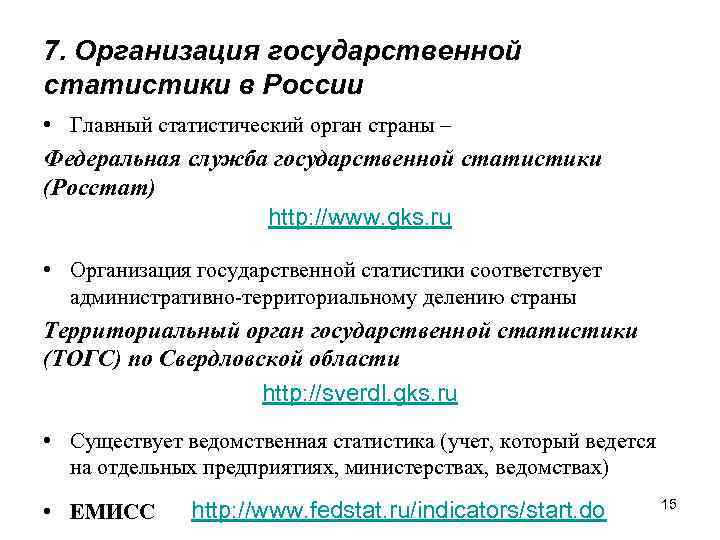 7. Организация государственной статистики в России

• Главный статистический орган страны –

Федеральная служба государственной статистики (Росстат)

http://www.gks.ru

• Организация государственной статистики соответствует административно-территориальному делению страны

Территориальный орган государственной статистики (ТОГС) по Свердловской области

http://sverdl.gks.ru

• Существует ведомственная статистика (учет, который ведется на отдельных предприятиях, министерствах, ведомствах)

• ЕМИСС http://www.fedstat.ru/indicators/start.do

15